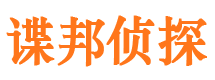 谍邦侦探